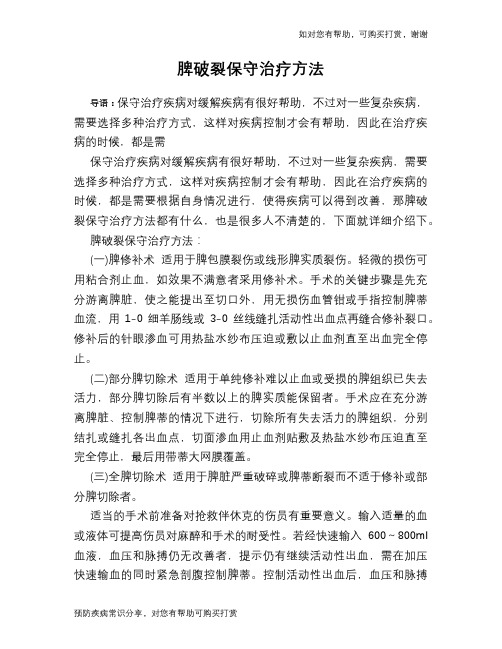 如对您有帮助，可购买打赏，谢谢

脾破裂保守治疗方法

导语：保守治疗疾病对缓解疾病有很好帮助，不过对一些复杂疾病，需要选择多种治疗方式，这样对疾病控制才会有帮助，因此在治疗疾病的时候，都是需

保守治疗疾病对缓解疾病有很好帮助，不过对一些复杂疾病，需要选择多种治疗方式，这样对疾病控制才会有帮助，因此在治疗疾病的时候，都是需要根据自身情况进行，使得疾病可以得到改善，那脾破裂保守治疗方法都有什么，也是很多人不清楚的，下面就详细介绍下。

脾破裂保守治疗方法：

(一)脾修补术 适用于脾包膜裂伤或线形脾实质裂伤。轻微的损伤可用粘合剂止血，如效果不满意者采用修补术。手术的关键步骤是先充分游离脾脏，使之能提出至切口外，用无损伤血管钳或手指控制脾蒂血流，用 1-0 细羊肠线或 3-0 丝线缝扎活动性出血点再缝合修补裂口。修补后的针眼渗血可用热盐水纱布压迫或敷以止血剂直至出血完全停止。

(二)部分脾切除术 适用于单纯修补难以止血或受损的脾组织已失去活力，部分脾切除后有半数以上的脾实质能保留者。手术应在充分游离脾脏、控制脾蒂的情况下进行，切除所有失去活力的脾组织，分别结扎或缝扎各出血点，切面渗血用止血剂贴敷及热盐水纱布压迫直至完全停止，最后用带蒂大网膜覆盖。

(三)全脾切除术 适用于脾脏严重破碎或脾蒂断裂而不适于修补或部分脾切除者。

适当的手术前准备对抢救伴休克的伤员有重要意义。输入适量的血或液体可提高伤员对麻醉和手术的耐受性。若经快速输入 600～800ml 血液，血压和脉搏仍无改善者，提示仍有继续活动性出血，需在加压快速输血的同时紧急剖腹控制脾蒂。控制活动性出血后，血压和脉搏

预防疾病常识分享，对您有帮助可购买打赏